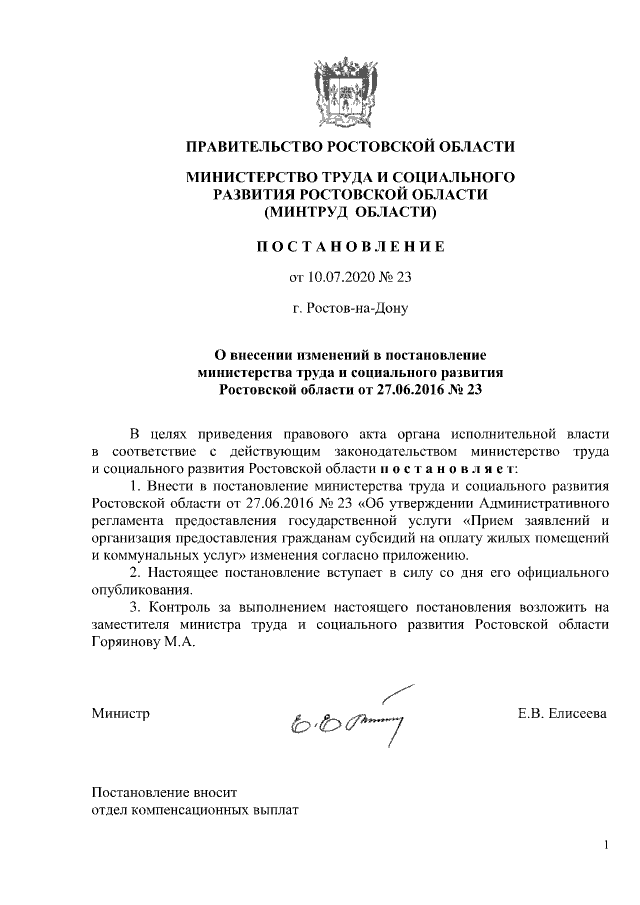 ПРАВИТЕЛЬСТВО РОСТОВСКОЙ ОБЛАСТИ

МИНИСТЕРСТВО ТРУДА И СОЦИАЛЬНОГО РАЗВИТИЯ РОСТОВСКОЙ ОБЛАСТИ (МИНТРУД ОБЛАСТИ)

П О С Т А Н О В Л Е Н И Е

от 10.07.2020 № 23

г. Ростов-на-Дону

О внесении изменений в постановление министерства труда и социального развития Ростовской области от 27.06.2016 № 23

В целях приведения правового акта органа исполнительной власти в соответствие с действующим законодательством министерство труда и социального развития Ростовской области п о с т а н о в л я е т:

1. Внести в постановление министерства труда и социального развития Ростовской области от 27.06.2016 № 23 «Об утверждении Административного регламента предоставления государственной услуги «Прием заявлений и организация предоставления гражданам субсидий на оплату жилых помещений и коммунальных услуг» изменения согласно приложению.

2. Настоящее постановление вступает в силу со дня его официального опубликования.

3. Контроль за выполнением настоящего постановления возложить на заместителя министра труда и социального развития Ростовской области Горяинову М.А.

Министр

Е.В. Елисеева

Постановление вносит
отдел компенсационных выплат

1